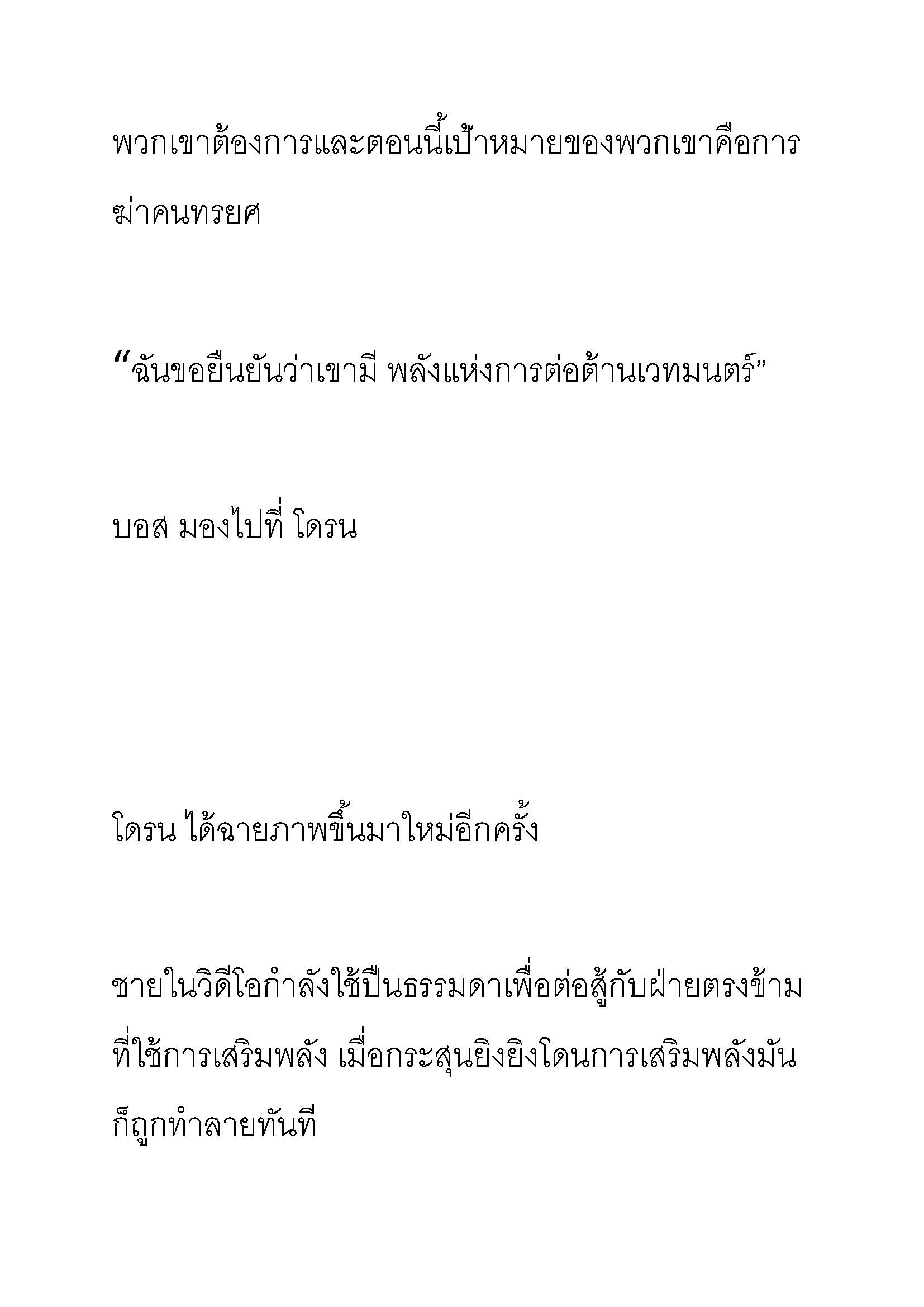 พวกเขาต้องการและตอนนี้เป้าหมายของพวกเขาคือการฆ่าคนทรยศ

“ฉันขอยืนยันว่าเขามี พลังแห่งการต่อต้านเวทมนตร์”

บอส มองไปที่ โดรน

โดรน ได้ฉายภาพขึ้นมาใหม่อีกครั้ง

ชายในวิดีโอกำลังใช้ปืนธรรมดาเพื่อต่อสู้กับฝ่ายตรงข้ามที่ใช้การเสริมพลัง เมื่อกระสุนยิงยิงโดนการเสริมพลังมันก็ถูกทำลายทันที